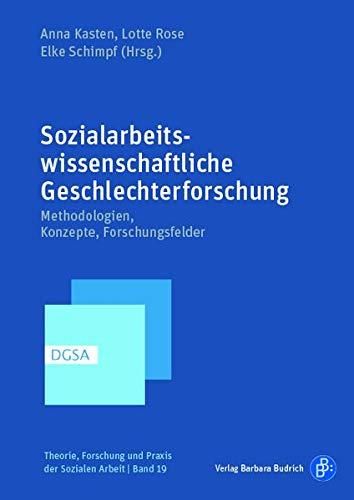 Anna Kasten, Lotte Rose
Elke Schimpf (Hrsg.)

Sozialarbeitswissenschaftliche Geschlechterforschung

Methodologien, Konzepte, Forschungsfelder

DGSA

Theorie, Forschung und Praxis der Sozialen Arbeit | Band 19

Verlag Barbara Budrich